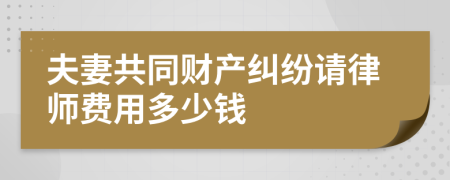 夫妻共同财产纠纷请律师费用多少钱